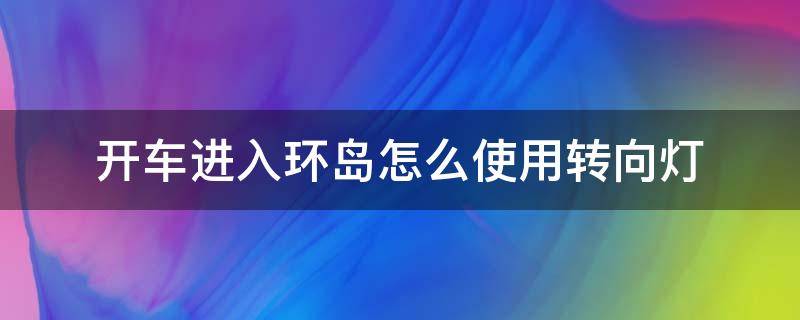 开车进入环岛怎么使用转向灯